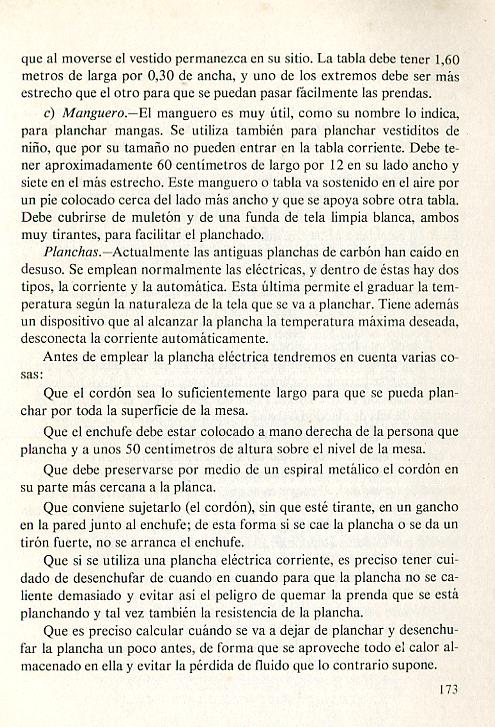 que al moverse el vestido permanezca en su sitio. La tabla debe tener 1,60 metros de larga por 0,30 de ancha, y uno de los extremos debe ser más estrecho que el otro para que se puedan pasar fácilmente las prendas.

c) Manguero.—El manguero es muy útil, como su nombre lo indica, para planchar mangas. Se utiliza también para planchar vestiditos de niño, que por su tamaño no pueden entrar en la tabla corriente. Debe tener aproximadamente 60 centímetros de largo por 12 en su lado ancho y siete en el más estrecho. Este manguero o tabla va sostenido en el aire por un pie colocado cerca del lado más ancho y que se apoya sobre otra tabla. Debe cubrirse de muletón y de una funda de tela limpia blanca, ambos muy tirantes, para facilitar el planchado.

Planchas.—Actualmente las antiguas planchas de carbón han caído en desuso. Se emplean normalmente las eléctricas, y dentro de éstas hay dos tipos, la corriente y la automática. Esta última permite el graduar la temperatura según la naturaleza de la tela que se va a planchar. Tiene además un dispositivo que al alcanzar la plancha la temperatura máxima deseada, desconecta la corriente automáticamente.

Antes de emplear la plancha eléctrica tendremos en cuenta varias cosas:

Que el cordón sea lo suficientemente largo para que se pueda planchar por toda la superficie de la mesa.

Que el enchufe debe estar colocado a mano derecha de la persona que plancha y a unos 50 centímetros de altura sobre el nivel de la mesa.

Que debe preservarse por medio de un espiral metálico el cordón en su parte más cercana a la planca.

Que conviene sujetarlo (el cordón), sin que esté tirante, en un gancho en la pared junto al enchufe; de esta forma si se cae la plancha o se da un tirón fuerte, no se arranca el enchufe.

Que si se utiliza una plancha eléctrica corriente, es preciso tener cuidado de desenchufar de cuando en cuando para que la plancha no se caliente demasiado y evitar así el peligro de quemar la prenda que se está planchando y tal vez también la resistencia de la plancha.

Que es preciso calcular cuándo se va a dejar de planchar y desenchufar la plancha un poco antes, de forma que se aproveche todo el calor almacenado en ella y evitar la pérdida de fluido que lo contrario supone.

173